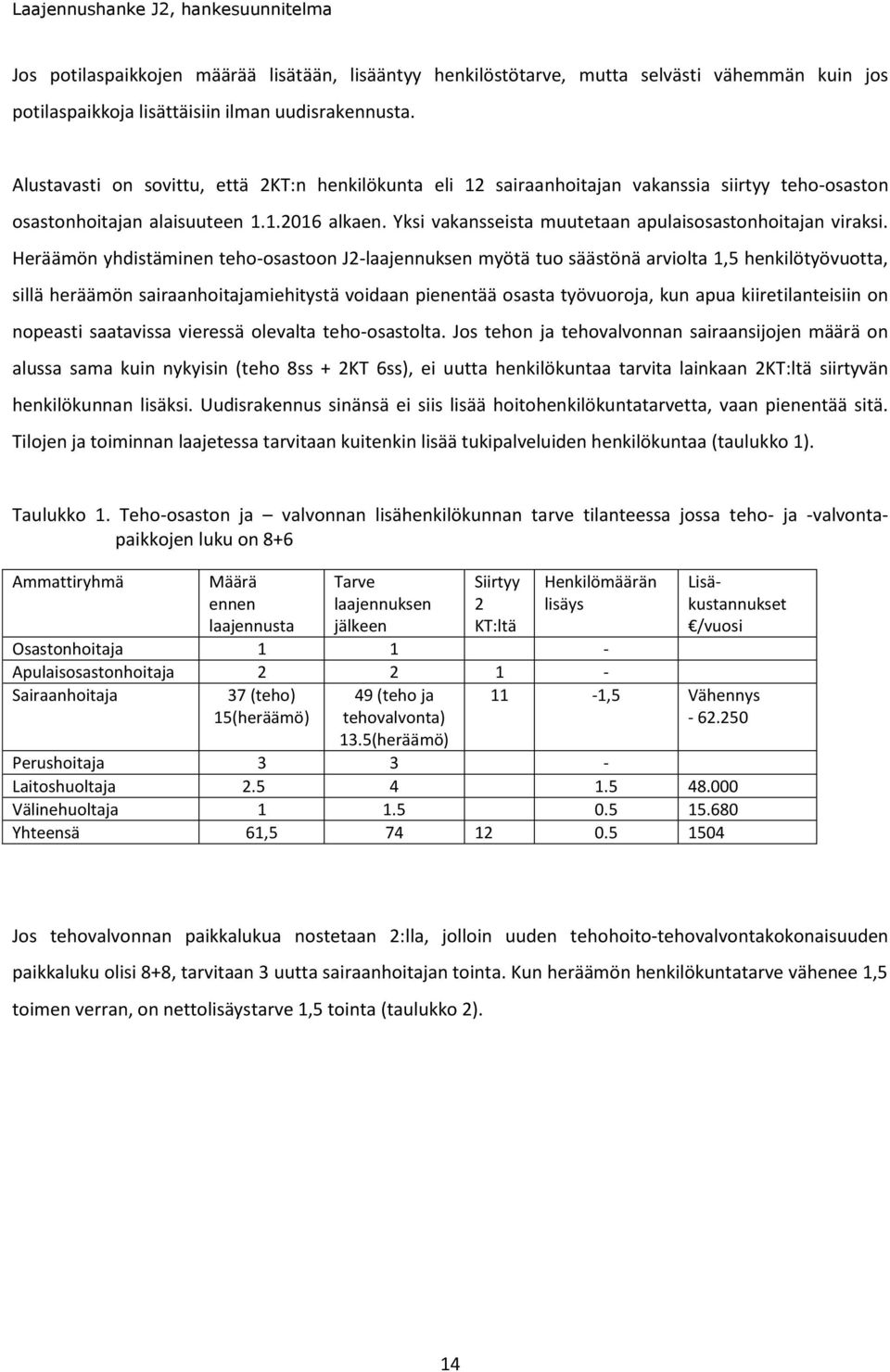 Laajennushanke J2, hankesuunnitelma

Jos potilaspaikkojen määrää lisätään, lisääntyy henkilöstötarve, mutta selvästi vähemmän kuin jos potilaspaikkoja lisättäisiin ilman uudisrakennusta.

Alustavasti on sovittu, että 2KT:n henkilökunta eli 12 sairaanhoitajan vakanssia siirtyy teho-osaston osastonhoitajan alaisuuteen 1.1.2016 alkaen. Yksi vakansseista muutetaan apulaisosastonhoitajan viraksi. Heräämön yhdistäminen teho-osastoon J2-laajennuksen myötä tuo säästönä arviolta 1,5 henkilötyövuotta, sillä heräämön sairaanhoitajamiehitystä voidaan pienentää osasta työvuoroja, kun apua kiiretilanteisiin on nopeasti saatavissa vieressä olevalta teho-osastolta. Jos tehon ja tehovalvonnan sairaansijojen määrä on alussa sama kuin nykyisin (teho 8ss + 2KT 6ss), ei uutta henkilökuntaa tarvita lainkaan 2KT:ltä siirtyvän henkilökunnan lisäksi. Uudisrakennus sinänsä ei siis lisää hoitohenkilökuntatarvetta, vaan pienentää sitä. Tilojen ja toiminnan laajetessa tarvitaan kuitenkin lisää tukipalveluiden henkilökuntaa (taulukko 1).

Taulukko 1. Teho-osaston ja – valvonnan lisähenkilökunnan tarve tilanteessa jossa teho- ja -valvontapaikkojen luku on 8+6

| Ammattiryhmä | Määrä ennen laajennusta | Tarve laajennuksen jälkeen | Siirtyy 2 KT:ltä | Henkilömäärän lisäys | Lisäkustannukset €/vuosi |
|---|---|---|---|---|---|
| Osastonhoitaja | 1 | 1 | | - | |
| Apulaisosastonhoitaja | 2 | 2 | 1 | - | |
| Sairaanhoitaja | 37 (teho) 15(heräämö) | 49 (teho ja tehovalvonta) 13.5(heräämö) | 11 | -1,5 | Vähennys - 62.250 |
| Perushoitaja | 3 | 3 | | - | |
| Laitoshuoltaja | 2.5 | 4 | | 1.5 | 48.000 |
| Välinehuoltaja | 1 | 1.5 | | 0.5 | 15.680 |
| Yhteensä | 61,5 | 74 | 12 | 0.5 | 1504 |

Jos tehovalvonnan paikkalukua nostetaan 2:lla, jolloin uuden tehohoito-tehovalvontakokonaisuuden paikkaluku olisi 8+8, tarvitaan 3 uutta sairaanhoitajan tointa. Kun heräämön henkilökuntatarve vähenee 1,5 toimen verran, on nettolisäystarve 1,5 tointa (taulukko 2).

14